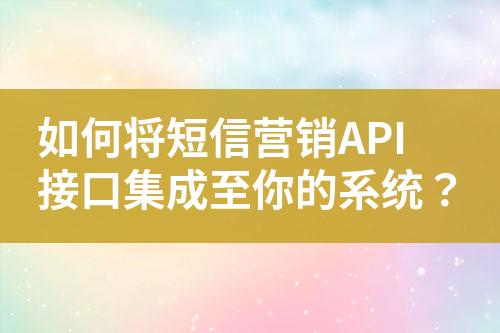 如何将短信营销API接口集成至你的系统？